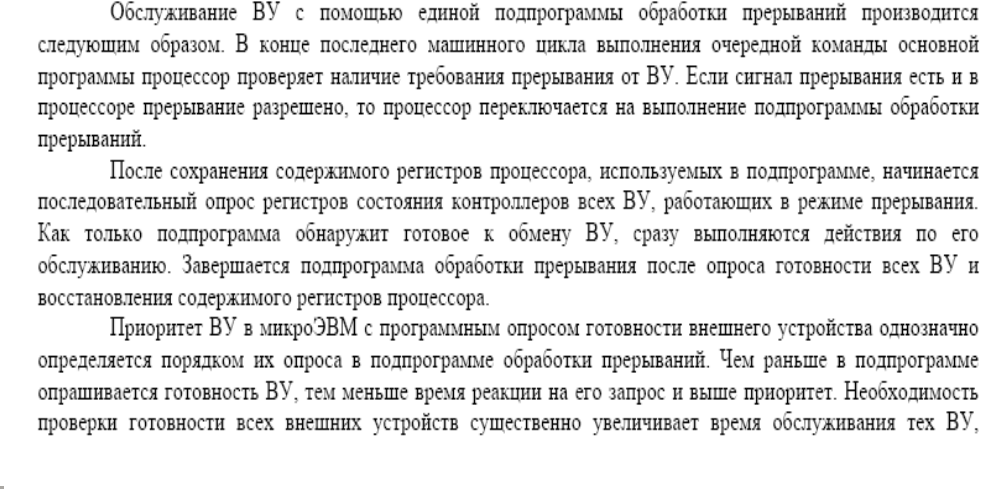 Обслуживание ВУ с помощью единой подпрограммы обработки прерываний производится следующим образом. В конце последнего машинного цикла выполнения очередной команды основной программы процессор проверяет наличие требования прерывания от ВУ. Если сигнал прерывания есть и в процессоре прерывание разрешено, то процессор переключается на выполнение подпрограммы обработки прерываний.

После сохранения содержимого регистров процессора, используемых в подпрограмме, начинается последовательный опрос регистров состояния контроллеров всех ВУ, работающих в режиме прерывания. Как только подпрограмма обнаружит готовое к обмену ВУ, сразу выполняются действия по его обслуживанию. Завершается подпрограмма обработки прерывания после опроса готовности всех ВУ и восстановления содержимого регистров процессора.

Приоритет ВУ в микроЭВМ с программным опросом готовности внешнего устройства однозначно определяется порядком их опроса в подпрограмме обработки прерываний. Чем раньше в подпрограмме опрашивается готовность ВУ, тем меньше время реакции на его запрос и выше приоритет. Необходимость проверки готовности всех внешних устройств существенно увеличивает время обслуживания тех ВУ,